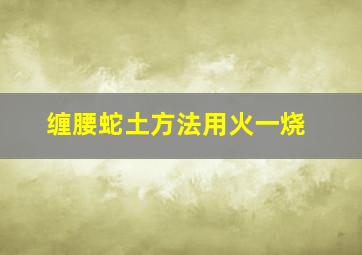 缠腰蛇土方法用火一烧